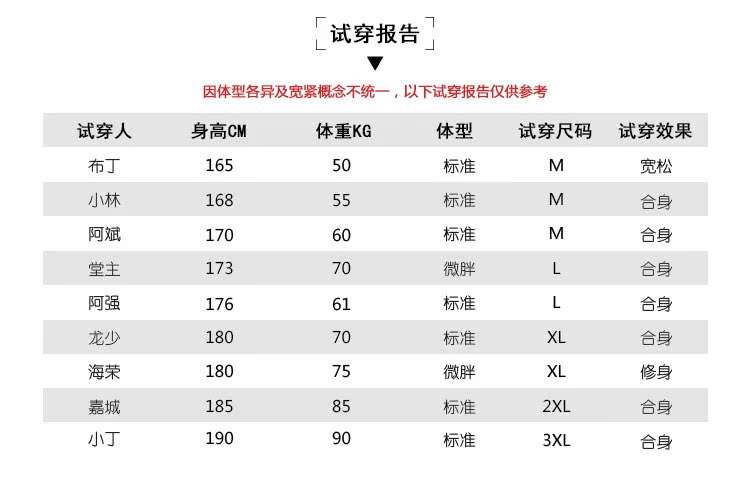 试穿报告

因体型各异及宽紧概念不统一，以下试穿报告仅供参考

| 试穿人 | 身高CM | 体重KG | 体型 | 试穿尺码 | 试穿效果 |
|---|---|---|---|---|---|
| 布丁 | 165 | 50 | 标准 | M | 宽松 |
| 小林 | 168 | 55 | 标准 | M | 合身 |
| 阿斌 | 170 | 60 | 标准 | M | 合身 |
| 堂主 | 173 | 70 | 微胖 | L | 合身 |
| 阿强 | 176 | 61 | 标准 | L | 合身 |
| 龙少 | 180 | 70 | 标准 | XL | 合身 |
| 海荣 | 180 | 75 | 微胖 | XL | 修身 |
| 嘉城 | 185 | 85 | 标准 | 2XL | 合身 |
| 小丁 | 190 | 90 | 标准 | 3XL | 合身 |